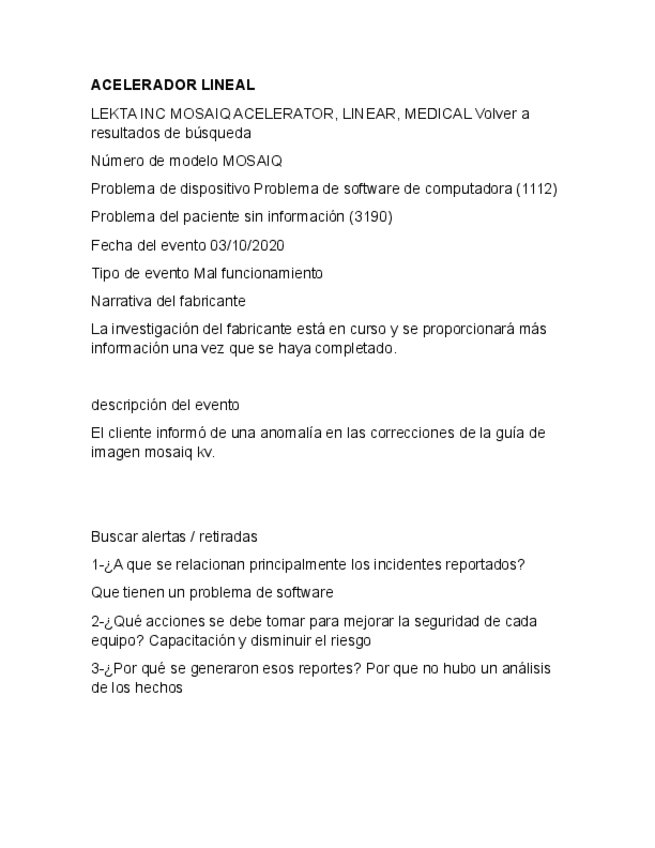 ACELERADOR LINEAL

LEKTA INC MOSAIQ ACELERATOR, LINEAR, MEDICAL Volver a resultados de búsqueda

Número de modelo MOSAIQ

Problema de dispositivo Problema de software de computadora (1112)

Problema del paciente sin información (3190)

Fecha del evento 03/10/2020

Tipo de evento Mal funcionamiento

Narrativa del fabricante

La investigación del fabricante está en curso y se proporcionará más información una vez que se haya completado.

descripción del evento

El cliente informó de una anomalía en las correcciones de la guía de imagen mosaiq kv.

Buscar alertas / retiradas

1-¿A que se relacionan principalmente los incidentes reportados?

Que tienen un problema de software

2-¿Qué acciones se debe tomar para mejorar la seguridad de cada equipo? Capacitación y disminuir el riesgo

3-¿Por qué se generaron esos reportes? Por que no hubo un análisis de los hechos